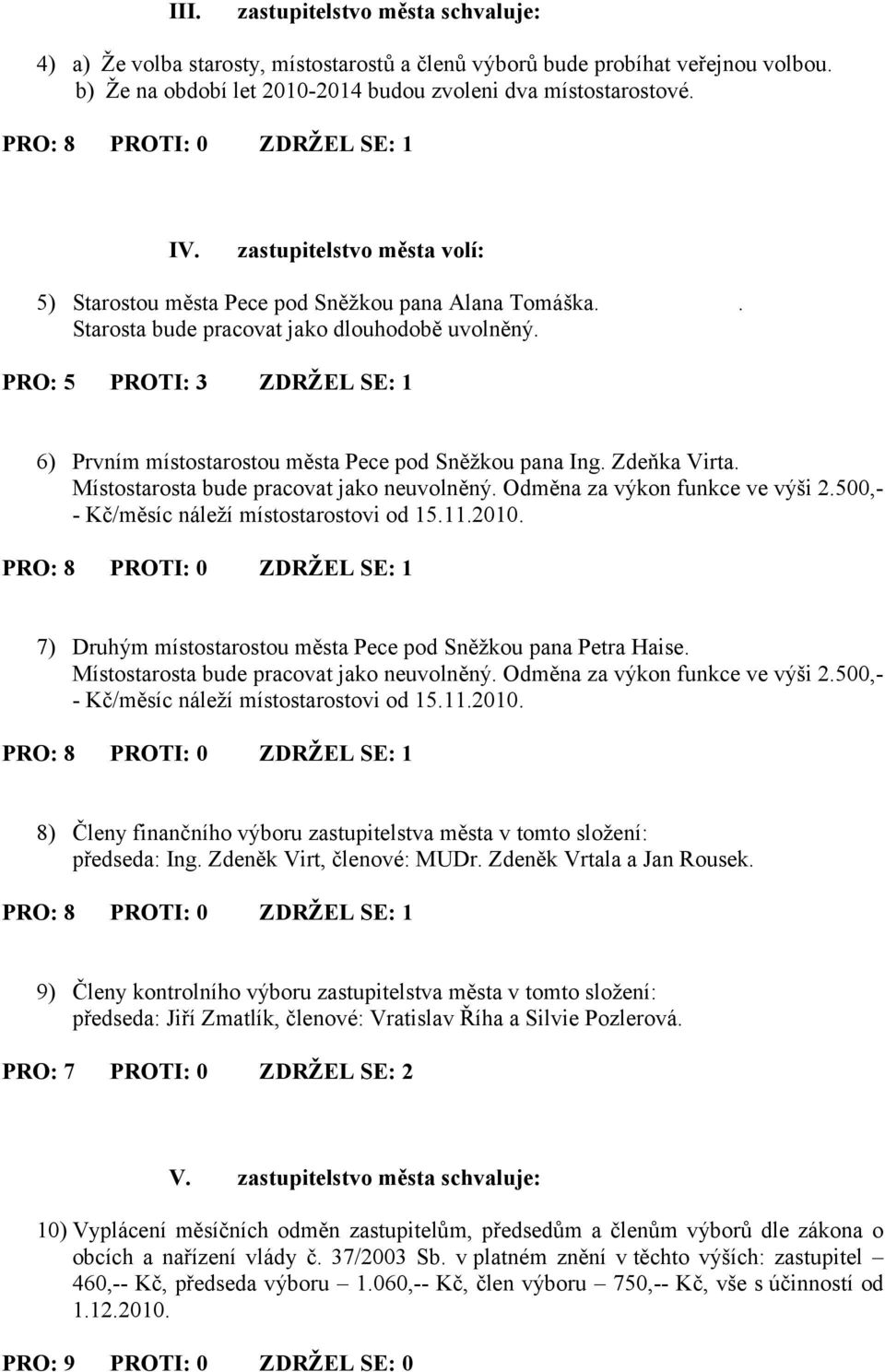 III. zastupitelstvo města schvaluje:

4) a) Že volba starosty, místostarostů a členů výborů bude probíhat veřejnou volbou.
b) Že na období let 2010-2014 budou zvoleni dva místostarostové.

PRO: 8 PROTI: 0 ZDRŽEL SE: 1

IV. zastupitelstvo města volí:

5) Starostou města Pece pod Sněžkou pana Alana Tomáška. .
Starosta bude pracovat jako dlouhodobě uvolněný.

PRO: 5 PROTI: 3 ZDRŽEL SE: 1

6) Prvním místostarostou města Pece pod Sněžkou pana Ing. Zdeňka Virta.
Místostarosta bude pracovat jako neuvolněný. Odměna za výkon funkce ve výši 2.500,- - Kč/měsíc náleží místostarostovi od 15.11.2010.

PRO: 8 PROTI: 0 ZDRŽEL SE: 1

7) Druhým místostarostou města Pece pod Sněžkou pana Petra Haise.
Místostarosta bude pracovat jako neuvolněný. Odměna za výkon funkce ve výši 2.500,- - Kč/měsíc náleží místostarostovi od 15.11.2010.

PRO: 8 PROTI: 0 ZDRŽEL SE: 1

8) Členy finančního výboru zastupitelstva města v tomto složení:
předseda: Ing. Zdeněk Virt, členové: MUDr. Zdeněk Vrtala a Jan Rousek.

PRO: 8 PROTI: 0 ZDRŽEL SE: 1

9) Členy kontrolního výboru zastupitelstva města v tomto složení:
předseda: Jiří Zmatlík, členové: Vratislav Říha a Silvie Pozlerová.

PRO: 7 PROTI: 0 ZDRŽEL SE: 2

V. zastupitelstvo města schvaluje:

10) Vyplácení měsíčních odměn zastupitelům, předsedům a členům výborů dle zákona o obcích a nařízení vlády č. 37/2003 Sb. v platném znění v těchto výších: zastupitel – 460,-- Kč, předseda výboru – 1.060,-- Kč, člen výboru – 750,-- Kč, vše s účinností od 1.12.2010.

PRO: 9 PROTI: 0 ZDRŽEL SE: 0